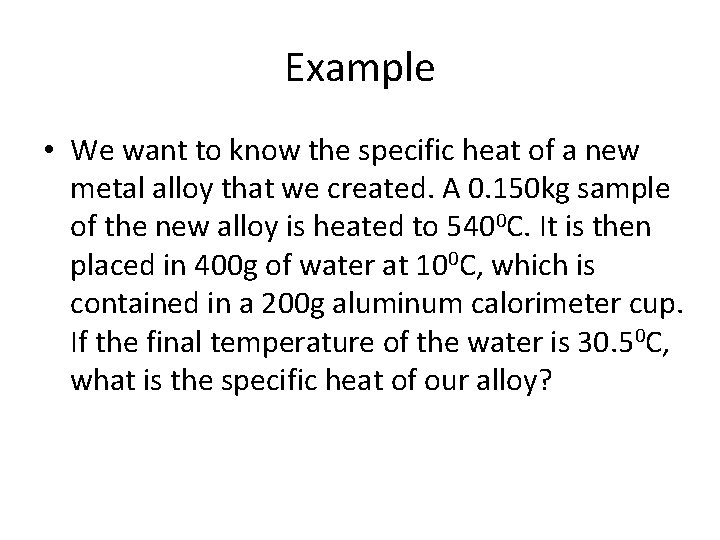 Example

• We want to know the specific heat of a new metal alloy that we created. A 0.150kg sample of the new alloy is heated to $540^0$C. It is then placed in 400g of water at $10^0$C, which is contained in a 200g aluminum calorimeter cup. If the final temperature of the water is $30.5^0$C, what is the specific heat of our alloy?